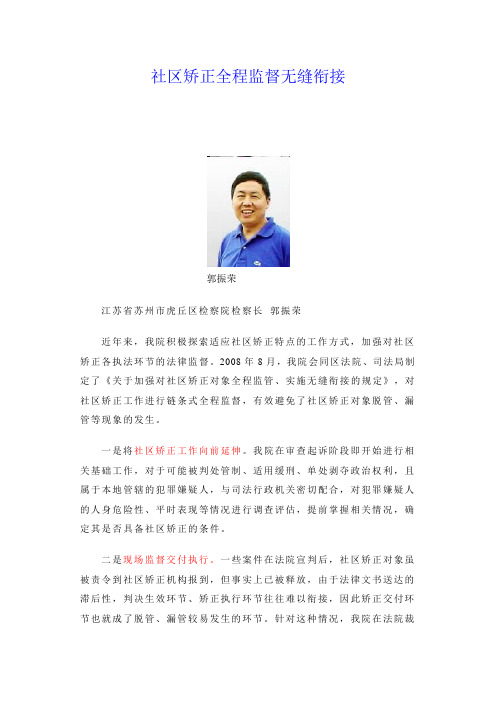 社区矫正全程监督无缝衔接

郭振荣

江苏省苏州市虎丘区检察院检察长 郭振荣

近年来，我院积极探索适应社区矫正特点的工作方式，加强对社区矫正各执法环节的法律监督。2008 年 8 月，我院会同区法院、司法局制定了《关于加强对社区矫正对象全程监管、实施无缝衔接的规定》，对社区矫正工作进行链条式全程监督，有效避免了社区矫正对象脱管、漏管等现象的发生。

一是将社区矫正工作向前延伸。我院在审查起诉阶段即开始进行相关基础工作，对于可能被判处管制、适用缓刑、单处剥夺政治权利，且属于本地管辖的犯罪嫌疑人，与司法行政机关密切配合，对犯罪嫌疑人的人身危险性、平时表现等情况进行调查评估，提前掌握相关情况，确定其是否具备社区矫正的条件。

二是现场监督交付执行。一些案件在法院宣判后，社区矫正对象虽被责令到社区矫正机构报到，但事实上已被释放，由于法律文书送达的滞后性，判决生效环节、矫正执行环节往往难以衔接，因此矫正交付环节也就成了脱管、漏管较易发生的环节。针对这种情况，我院在法院裁